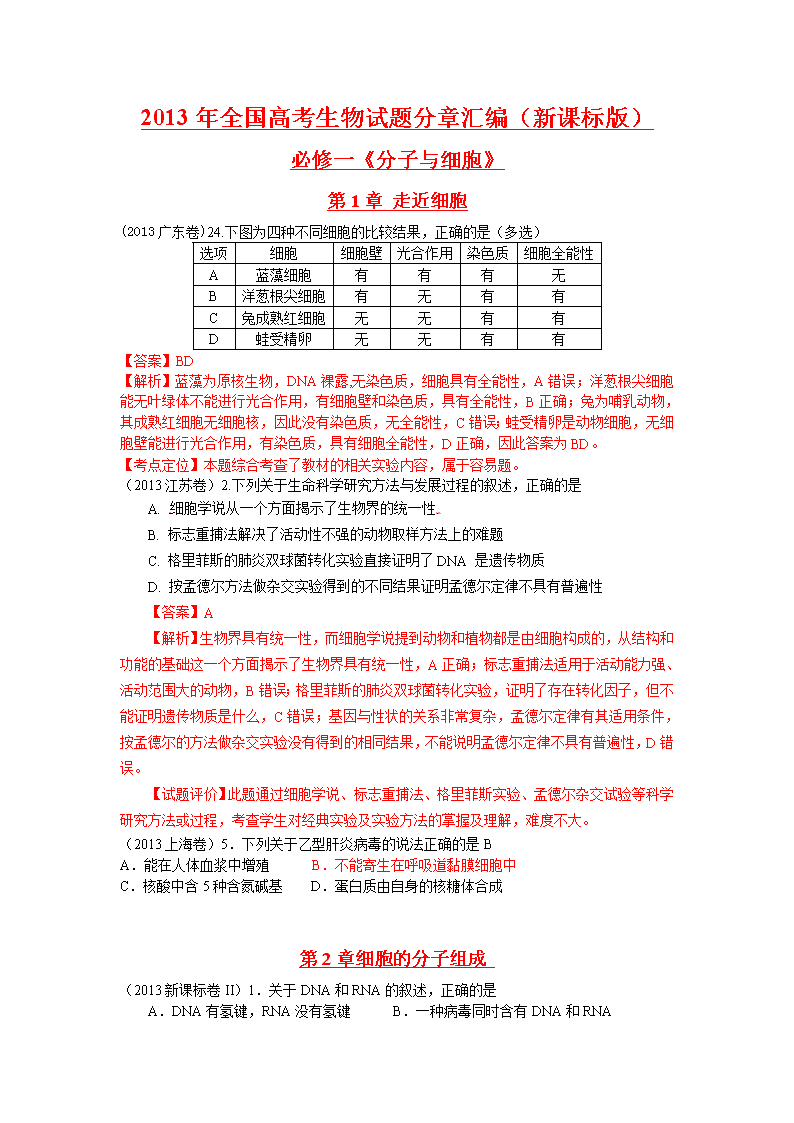 2013 年全国高考生物试题分章汇编（新课标版）

必修一《分子与细胞》

第 1 章 走近细胞

(2013 广东卷) 24.下图为四种不同细胞的比较结果，正确的是（多选）

| 选项 | 细胞 | 细胞壁 | 光合作用 | 染色质 | 细胞全能性 |
|---|---|---|---|---|---|
| A | 蓝藻细胞 | 有 | 有 | 有 | 无 |
| B | 洋葱根尖细胞 | 有 | 无 | 有 | 有 |
| C | 兔成熟红细胞 | 无 | 无 | 有 | 有 |
| D | 蛙受精卵 | 无 | 无 | 有 | 有 |

【答案】BD

【解析】蓝藻为原核生物，DNA 裸露,无染色质，细胞具有全能性，A 错误；洋葱根尖细胞能无叶绿体不能进行光合作用，有细胞壁和染色质，具有全能性，B 正确；兔为哺乳动物，其成熟红细胞无细胞核，因此没有染色质，无全能性，C 错误；蛙受精卵是动物细胞，无细胞壁能进行光合作用，有染色质，具有细胞全能性，D 正确，因此答案为 BD。

【考点定位】本题综合考查了教材的相关实验内容，属于容易题。

（2013 江苏卷）2.下列关于生命科学研究方法与发展过程的叙述，正确的是

A. 细胞学说从一个方面揭示了生物界的统一性

B. 标志重捕法解决了活动性不强的动物取样方法上的难题

C. 格里菲斯的肺炎双球菌转化实验直接证明了 DNA 是遗传物质

D. 按孟德尔方法做杂交实验得到的不同结果证明孟德尔定律不具有普遍性

【答案】A

【解析】生物界具有统一性，而细胞学说提到动物和植物都是由细胞构成的，从结构和功能的基础这一个方面揭示了生物界具有统一性，A 正确；标志重捕法适用于活动能力强、活动范围大的动物，B 错误；格里菲斯的肺炎双球菌转化实验，证明了存在转化因子，但不能证明遗传物质是什么，C 错误；基因与性状的关系非常复杂，孟德尔定律有其适用条件，按孟德尔的方法做杂交实验没有得到的相同结果，不能说明孟德尔定律不具有普遍性，D 错误。

【试题评价】此题通过细胞学说、标志重捕法、格里菲斯实验、孟德尔杂交试验等科学研究方法或过程，考查学生对经典实验及实验方法的掌握及理解，难度不大。

（2013 上海卷）5．下列关于乙型肝炎病毒的说法正确的是 B

A．能在人体血浆中增殖 B．不能寄生在呼吸道黏膜细胞中

C．核酸中含 5 种含氮碱基 D．蛋白质由自身的核糖体合成

第 2 章细胞的分子组成

（2013 新课标卷 II）1．关于 DNA 和 RNA 的叙述，正确的是

A．DNA 有氢键，RNA 没有氢键 B．一种病毒同时含有 DNA 和 RNA